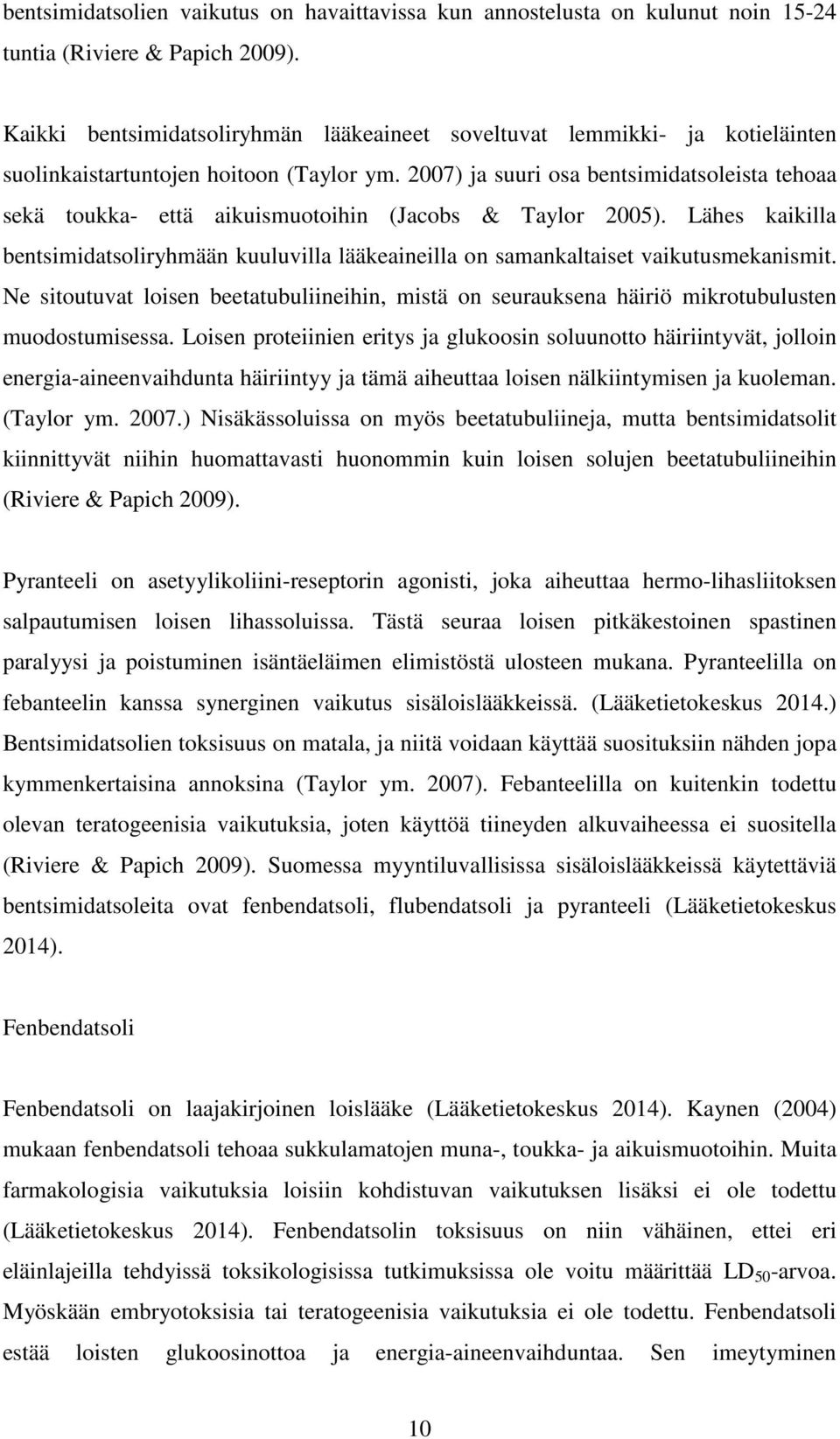 bentsimidatsolien vaikutus on havaittavissa kun annostelusta on kulunut noin 15-24 tuntia (Riviere & Papich 2009).

Kaikki bentsimidatsoliryhmän lääkeaineet soveltuvat lemmikki- ja kotieläinten suolinkaistartuntojen hoitoon (Taylor ym. 2007) ja suuri osa bentsimidatsoleista tehoaa sekä toukka- että aikuismuotoihin (Jacobs & Taylor 2005). Lähes kaikilla bentsimidatsoliryhmään kuuluvilla lääkeaineilla on samankaltaiset vaikutusmekanismit. Ne sitoutuvat loisen beetatubuliineihin, mistä on seurauksena häiriö mikrotubulusten muodostumisessa. Loisen proteiinien eritys ja glukoosin soluunotto häiriintyvät, jolloin energia-aineenvaihdunta häiriintyy ja tämä aiheuttaa loisen nälkiintymisen ja kuoleman. (Taylor ym. 2007.) Nisäkässoluissa on myös beetatubuliineja, mutta bentsimidatsolit kiinnittyvät niihin huomattavasti huonommin kuin loisen solujen beetatubuliineihin (Riviere & Papich 2009).

Pyranteeli on asetyylikoliini-reseptorin agonisti, joka aiheuttaa hermo-lihasliitoksen salpautumisen loisen lihassoluissa. Tästä seuraa loisen pitkäkestoinen spastinen paralyysi ja poistuminen isäntäeläimen elimistöstä ulosteen mukana. Pyranteelilla on febanteelin kanssa synerginen vaikutus sisäloislääkkeissä. (Lääketietokeskus 2014.) Bentsimidatsolien toksisuus on matala, ja niitä voidaan käyttää suosituksiin nähden jopa kymmenkertaisina annoksina (Taylor ym. 2007). Febanteelilla on kuitenkin todettu olevan teratogeenisia vaikutuksia, joten käyttöä tiineyden alkuvaiheessa ei suositella (Riviere & Papich 2009). Suomessa myyntiluvallisissa sisäloislääkkeissä käytettäviä bentsimidatsoleita ovat fenbendatsoli, flubendatsoli ja pyranteeli (Lääketietokeskus 2014).

Fenbendatsoli

Fenbendatsoli on laajakirjoinen loislääke (Lääketietokeskus 2014). Kaynen (2004) mukaan fenbendatsoli tehoaa sukkulamatojen muna-, toukka- ja aikuismuotoihin. Muita farmakologisia vaikutuksia loisiin kohdistuvan vaikutuksen lisäksi ei ole todettu (Lääketietokeskus 2014). Fenbendatsolin toksisuus on niin vähäinen, ettei eri eläinlajeilla tehdyissä toksikologisissa tutkimuksissa ole voitu määrittää $LD_{50}$-arvoa. Myöskään embryotoksisia tai teratogeenisia vaikutuksia ei ole todettu. Fenbendatsoli estää loisten glukoosinottoa ja energia-aineenvaihduntaa. Sen imeytyminen

10